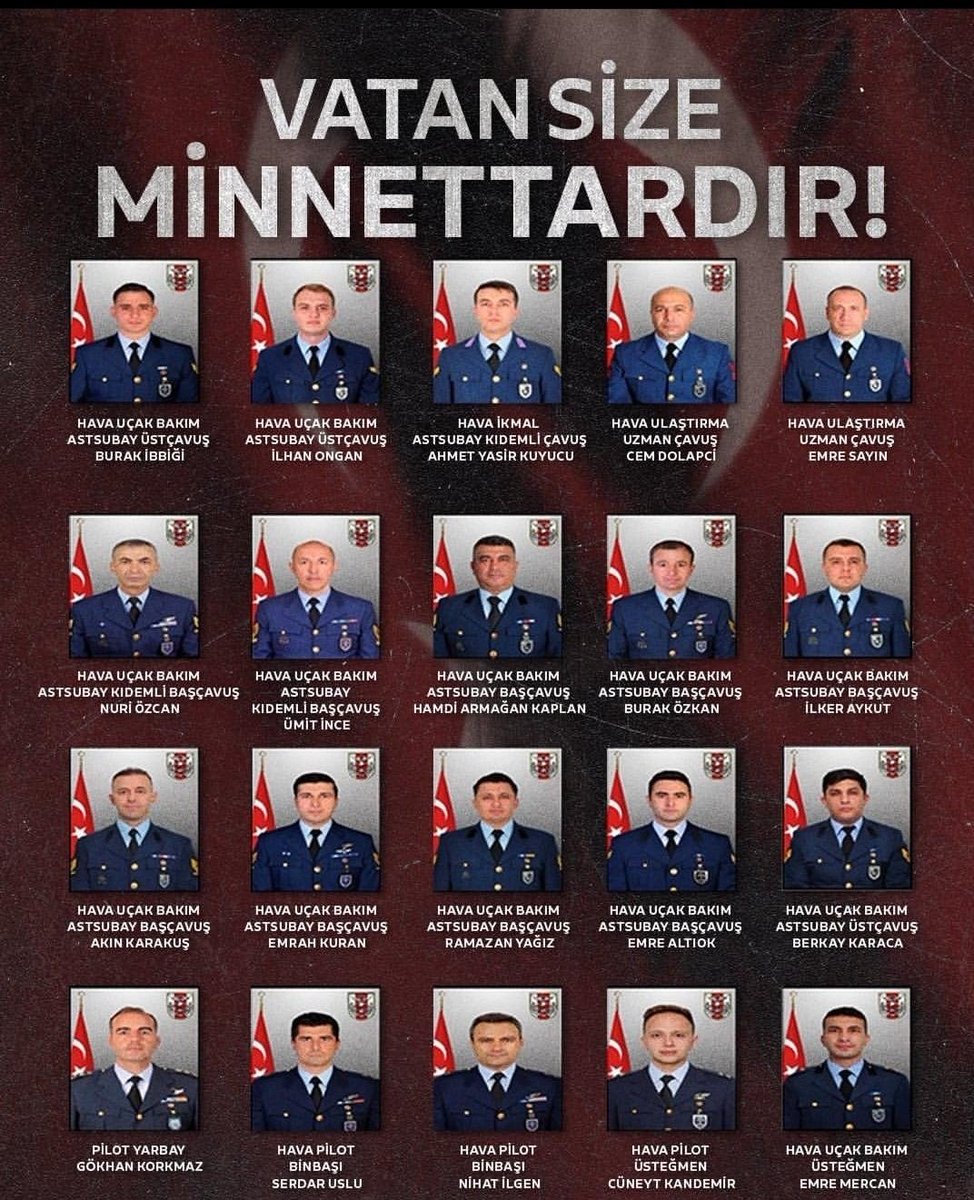 VATAN SİZE MİNNETTARDIR!

HAVA UÇAK BAKIM ASTSUBAY ÜSTÇAVUŞ BURAK İBBİĞİ

HAVA UÇAK BAKIM ASTSUBAY ÜSTÇAVUŞ İLHAN ONGAN

HAVA İKMAL ASTSUBAY KIDEMLİ ÇAVUŞ AHMET YASİR KUYUCU

HAVA ULAŞTIRMA UZMAN ÇAVUŞ CEM DOLAPCİ

HAVA ULAŞTIRMA UZMAN ÇAVUŞ EMRE SAYIN

HAVA UÇAK BAKIM ASTSUBAY KIDEMLİ BAŞÇAVUŞ NURİ ÖZCAN

HAVA UÇAK BAKIM ASTSUBAY KIDEMLİ BAŞÇAVUŞ ÜMİT İNCE

HAVA UÇAK BAKIM ASTSUBAY BAŞÇAVUŞ HAMDİ ARMAĞAN KAPLAN

HAVA UÇAK BAKIM ASTSUBAY BAŞÇAVUŞ BURAK ÖZKAN

HAVA UÇAK BAKIM ASTSUBAY BAŞÇAVUŞ İLKER AYKUT

HAVA UÇAK BAKIM ASTSUBAY BAŞÇAVUŞ AKIN KARAKUŞ

HAVA UÇAK BAKIM ASTSUBAY BAŞÇAVUŞ EMRAH KURAN

HAVA UÇAK BAKIM ASTSUBAY BAŞÇAVUŞ RAMAZAN YAĞIZ

HAVA UÇAK BAKIM ASTSUBAY BAŞÇAVUŞ EMRE ALTIOK

HAVA UÇAK BAKIM ASTSUBAY ÜSTÇAVUŞ BERKAY KARACA

PİLOT YARBAY GÖKHAN KORKMAZ

HAVA PİLOT BİNBAŞI SERDAR USLU

HAVA PİLOT BİNBAŞI NİHAT İLGEN

HAVA PİLOT ÜSTEĞMEN CÜNEYT KANDEMİR

HAVA UÇAK BAKIM ÜSTEĞMEN EMRE MERCAN